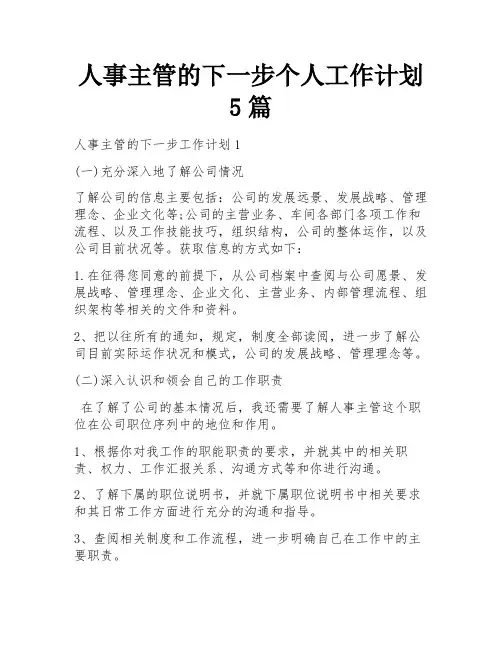 人事主管的下一步个人工作计划5篇

人事主管的下一步工作计划1

(一)充分深入地了解公司情况

了解公司的信息主要包括：公司的发展远景、发展战略、管理理念、企业文化等;公司的主营业务、车间各部门各项工作和流程、以及工作技能技巧，组织结构，公司的整体运作，以及公司目前状况等。获取信息的方式如下：

1.在征得您同意的前提下，从公司档案中查阅与公司愿景、发展战略、管理理念、企业文化、主营业务、内部管理流程、组织架构等相关的文件和资料。

2、把以往所有的通知，规定，制度全部读阅，进一步了解公司目前实际运作状况和模式，公司的发展战略、管理理念等。

(二)深入认识和领会自己的工作职责

在了解了公司的基本情况后，我还需要了解人事主管这个职位在公司职位序列中的地位和作用。

1、根据你对我工作的职能职责的要求，并就其中的相关职责、权力、工作汇报关系、沟通方式等和你进行沟通。

2、了解下属的职位说明书，并就下属职位说明书中相关要求和其日常工作方面进行充分的沟通和指导。

3、查阅相关制度和工作流程，进一步明确自己在工作中的主要职责。